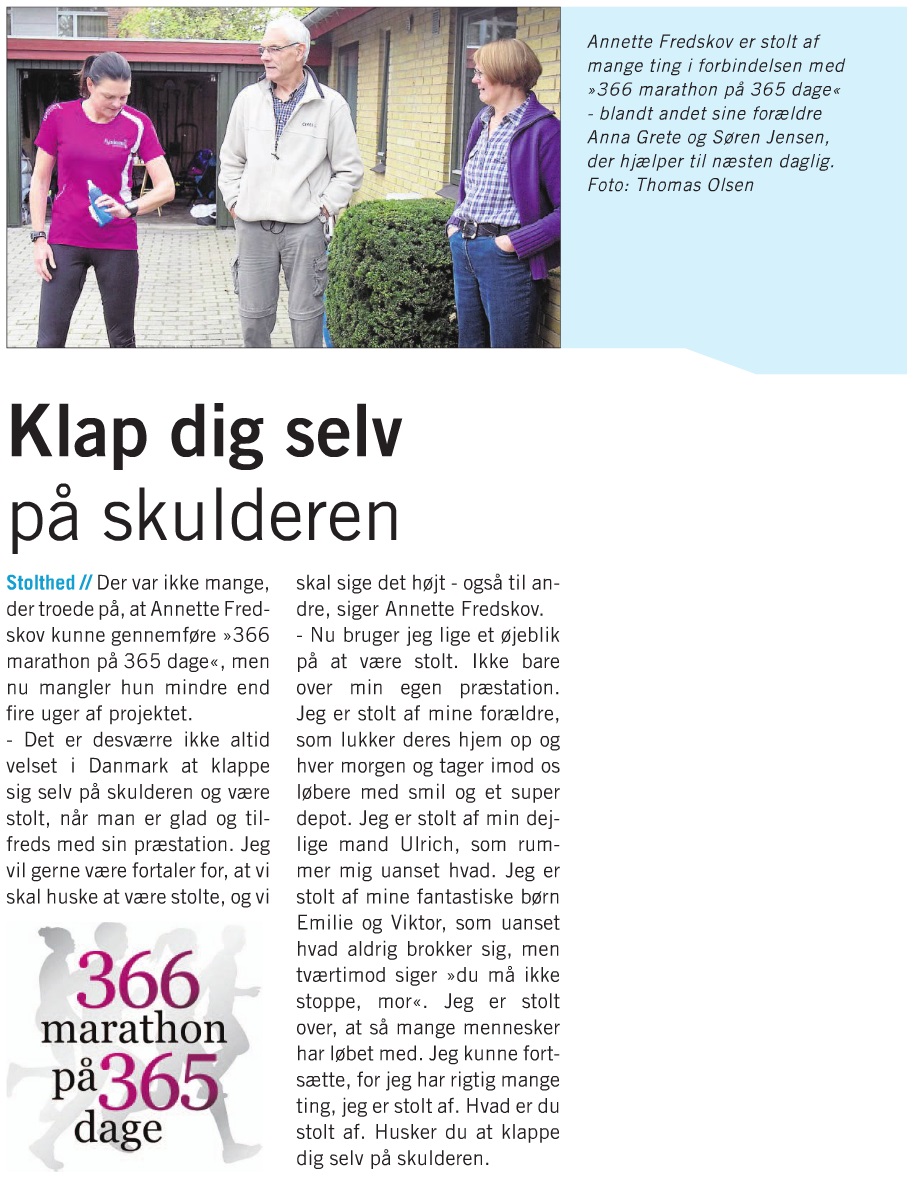 Annette Fredskov er stolt af mange ting i forbindelsen med »366 marathon på 365 dage« - blandt andet sine forældre Anna Grete og Søren Jensen, der hjælper til næsten daglig. Foto: Thomas Olsen

Klap dig selv på skulderen

Stolthed // Der var ikke mange, der troede på, at Annette Fredskov kunne gennemføre »366 marathon på 365 dage«, men nu mangler hun mindre end fire uger af projektet.

- Det er desværre ikke altid velset i Danmark at klappe sig selv på skulderen og være stolt, når man er glad og tilfreds med sin præstation. Jeg vil gerne være fortaler for, at vi skal huske at være stolte, og vi skal sige det højt - også til andre, siger Annette Fredskov.

- Nu bruger jeg lige et øjeblik på at være stolt. Ikke bare over min egen præstation. Jeg er stolt af mine forældre, som lukker deres hjem op og hver morgen og tager imod os løbere med smil og et super depot. Jeg er stolt af min dejlige mand Ulrich, som rummer mig uanset hvad. Jeg er stolt af mine fantastiske børn Emilie og Viktor, som uanset hvad aldrig brokker sig, men tværtimod siger »du må ikke stoppe, mor«. Jeg er stolt over, at så mange mennesker har løbet med. Jeg kunne fortsætte, for jeg har rigtig mange ting, jeg er stolt af. Hvad er du stolt af. Husker du at klappe dig selv på skulderen.

366 marathon på 365 dage